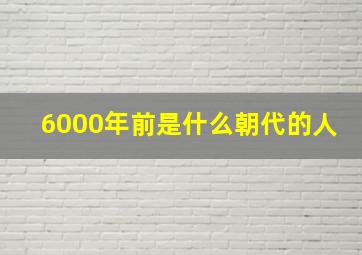 6000年前是什么朝代的人